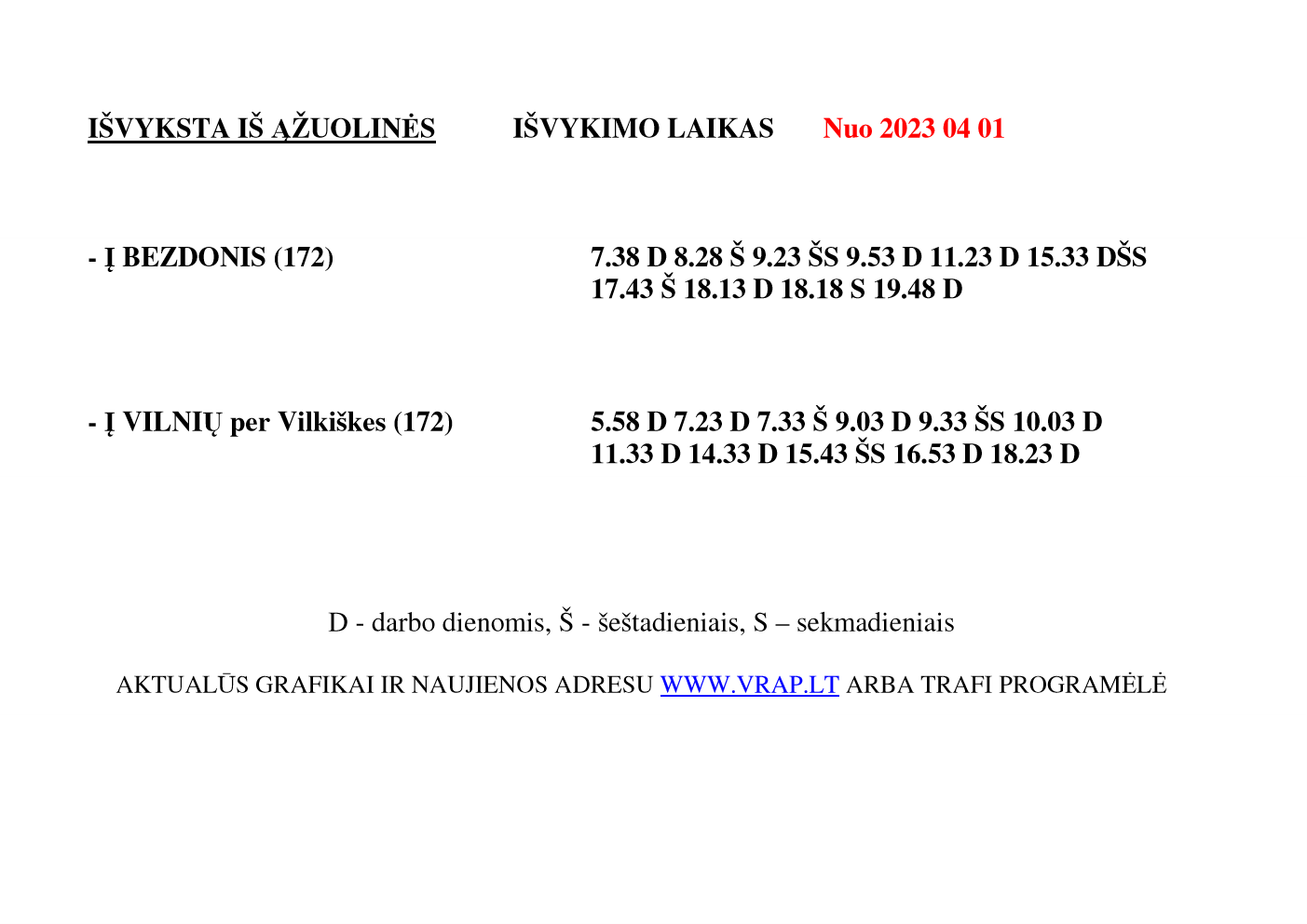 IŠVYKSTA IŠ ĄŽUOLINĖS IŠVYKIMO LAIKAS Nuo 2023 04 01

- Į BEZDONIS (172) 7.38 D 8.28 Š 9.23 ŠS 9.53 D 11.23 D 15.33 DŠS 17.43 Š 18.13 D 18.18 S 19.48 D

- Į VILNIŲ per Vilkiškes (172) 5.58 D 7.23 D 7.33 Š 9.03 D 9.33 ŠS 10.03 D 11.33 D 14.33 D 15.43 ŠS 16.53 D 18.23 D

D - darbo dienomis, Š - šeštadieniais, S – sekmadieniais

AKTUALŪS GRAFIKAI IR NAUJIENOS ADRESU WWW.VRAP.LT ARBA TRAFI PROGRAMĖLĖ